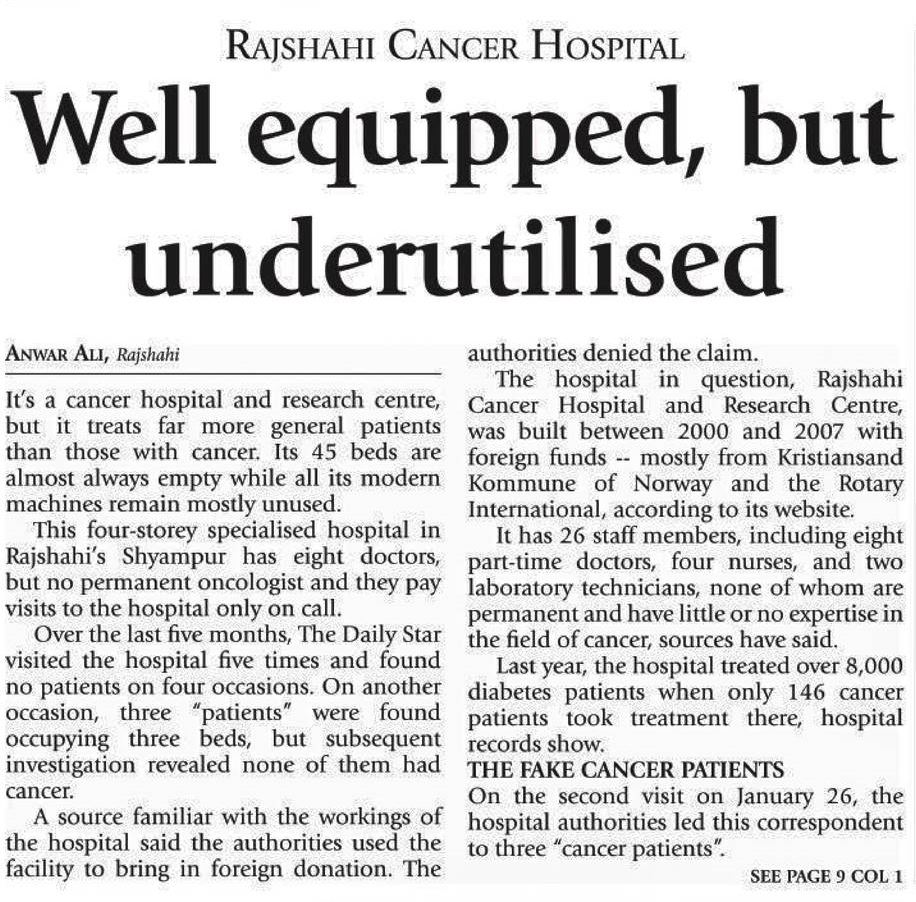 RAJSHAHI CANCER HOSPITAL

Well equipped, but underutilised

ANWAR ALI, Rajshahi

It's a cancer hospital and research centre, but it treats far more general patients than those with cancer. Its 45 beds are almost always empty while all its modern machines remain mostly unused.

This four-storey specialised hospital in Rajshahi's Shyampur has eight doctors, but no permanent oncologist and they pay visits to the hospital only on call.

Over the last five months, The Daily Star visited the hospital five times and found no patients on four occasions. On another occasion, three "patients" were found occupying three beds, but subsequent investigation revealed none of them had cancer.

A source familiar with the workings of the hospital said the authorities used the facility to bring in foreign donation. The authorities denied the claim.

The hospital in question, Rajshahi Cancer Hospital and Research Centre, was built between 2000 and 2007 with foreign funds -- mostly from Kristiansand Kommune of Norway and the Rotary International, according to its website.

It has 26 staff members, including eight part-time doctors, four nurses, and two laboratory technicians, none of whom are permanent and have little or no expertise in the field of cancer, sources have said.

Last year, the hospital treated over 8,000 diabetes patients when only 146 cancer patients took treatment there, hospital records show.

THE FAKE CANCER PATIENTS

On the second visit on January 26, the hospital authorities led this correspondent to three "cancer patients".

SEE PAGE 9 COL 1